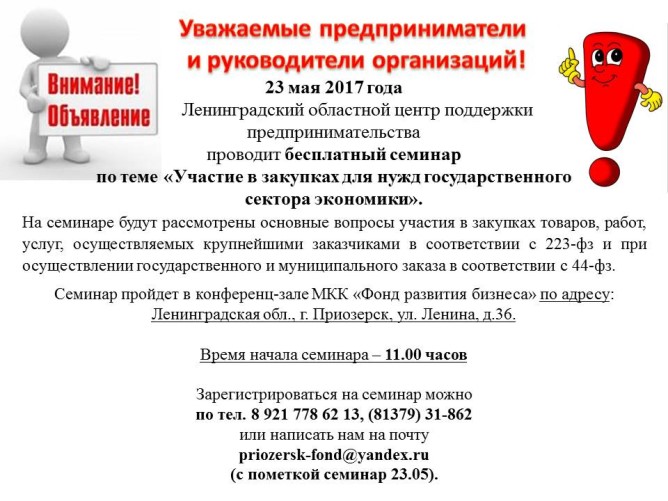 Внимание! Объявление

Уважаемые предприниматели и руководители организаций!

23 мая 2017 года
Ленинградский областной центр поддержки предпринимательства
проводит бесплатный семинар
по теме «Участие в закупках для нужд государственного сектора экономики».

На семинаре будут рассмотрены основные вопросы участия в закупках товаров, работ, услуг, осуществляемых крупнейшими заказчиками в соответствии с 223-фз и при осуществлении государственного и муниципального заказа в соответствии с 44-фз.

Семинар пройдет в конференц-зале МКК «Фонд развития бизнеса» по адресу: Ленинградская обл., г. Приозерск, ул. Ленина, д.36.

Время начала семинара – 11.00 часов

Зарегистрироваться на семинар можно
по тел. 8 921 778 62 13, (81379) 31-862
или написать нам на почту
priozersk-fond@yandex.ru
(с пометкой семинар 23.05).